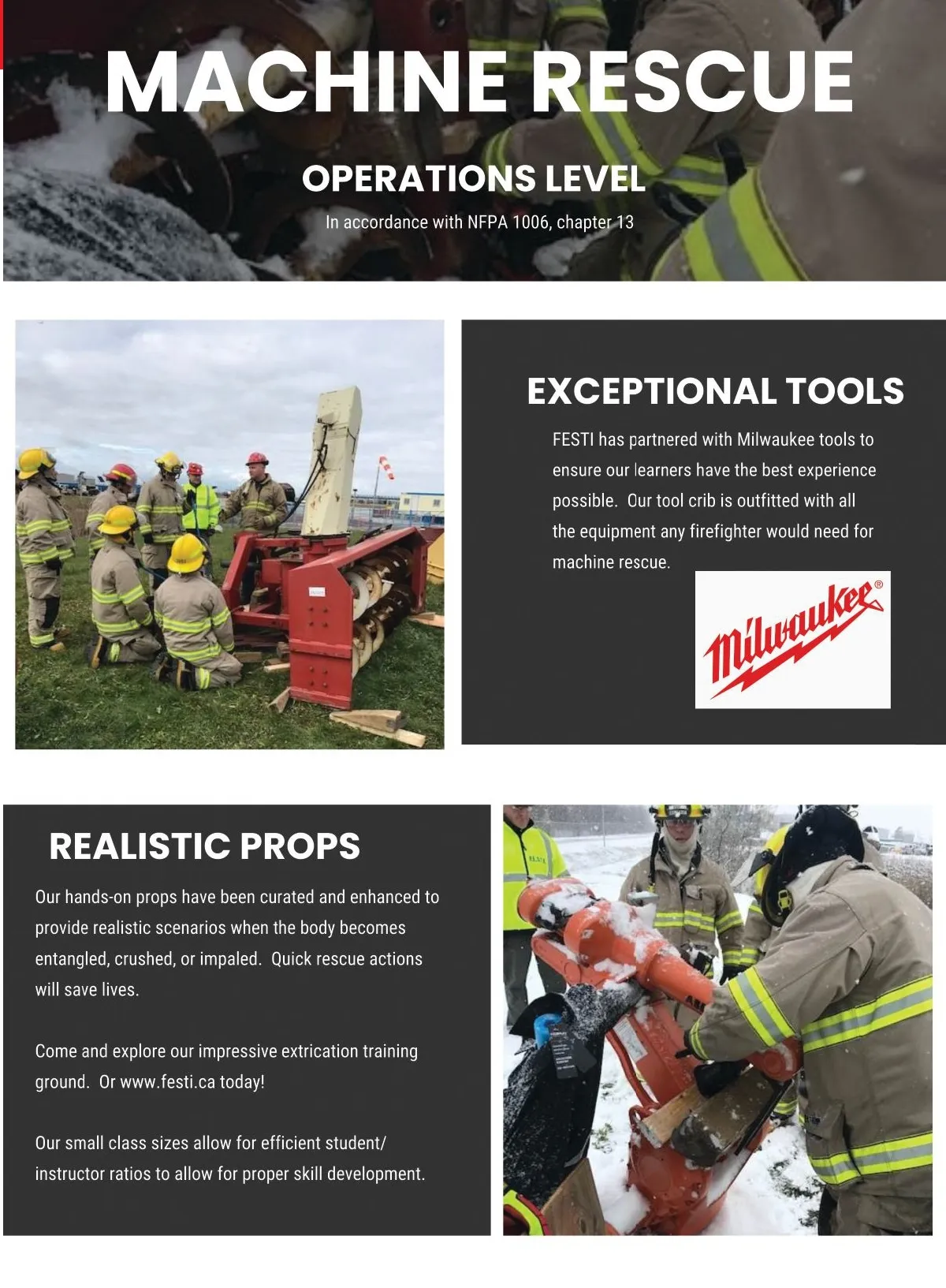 MACHINE RESCUE

OPERATIONS LEVEL

In accordance with NFPA 1006, chapter 13

EXCEPTIONAL TOOLS

FESTI has partnered with Milwaukee tools to ensure our learners have the best experience possible. Our tool crib is outfitted with all the equipment any firefighter would need for machine rescue.

Milwaukee®

REALISTIC PROPS

Our hands-on props have been curated and enhanced to provide realistic scenarios when the body becomes entangled, crushed, or impaled. Quick rescue actions will save lives.

Come and explore our impressive extrication training ground. Or www.festi.ca today!

Our small class sizes allow for efficient student/ instructor ratios to allow for proper skill development.